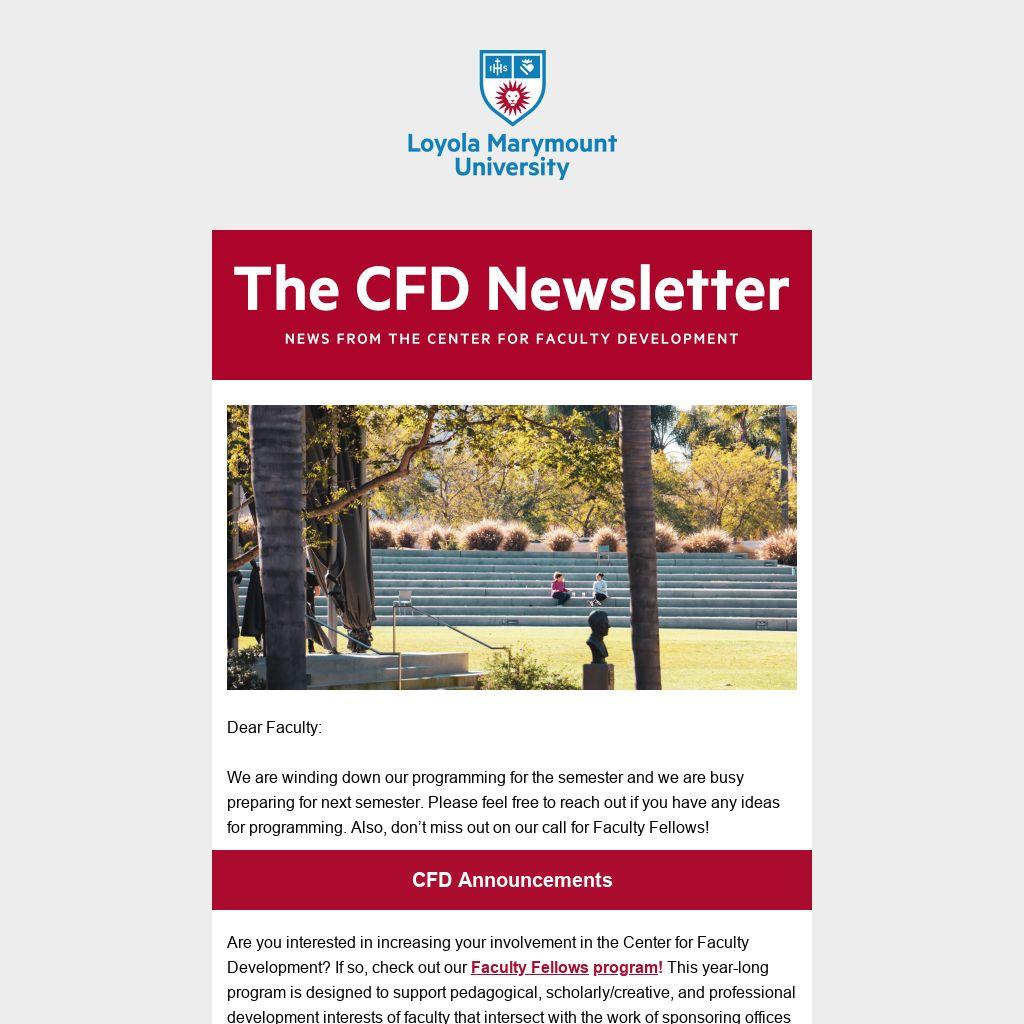 Loyola Marymount University

The CFD Newsletter

NEWS FROM THE CENTER FOR FACULTY DEVELOPMENT

Dear Faculty:

We are winding down our programming for the semester and we are busy preparing for next semester. Please feel free to reach out if you have any ideas for programming. Also, don't miss out on our call for Faculty Fellows!

CFD Announcements

Are you interested in increasing your involvement in the Center for Faculty Development? If so, check out our Faculty Fellows program! This year-long program is designed to support pedagogical, scholarly/creative, and professional development interests of faculty that intersect with the work of sponsoring offices